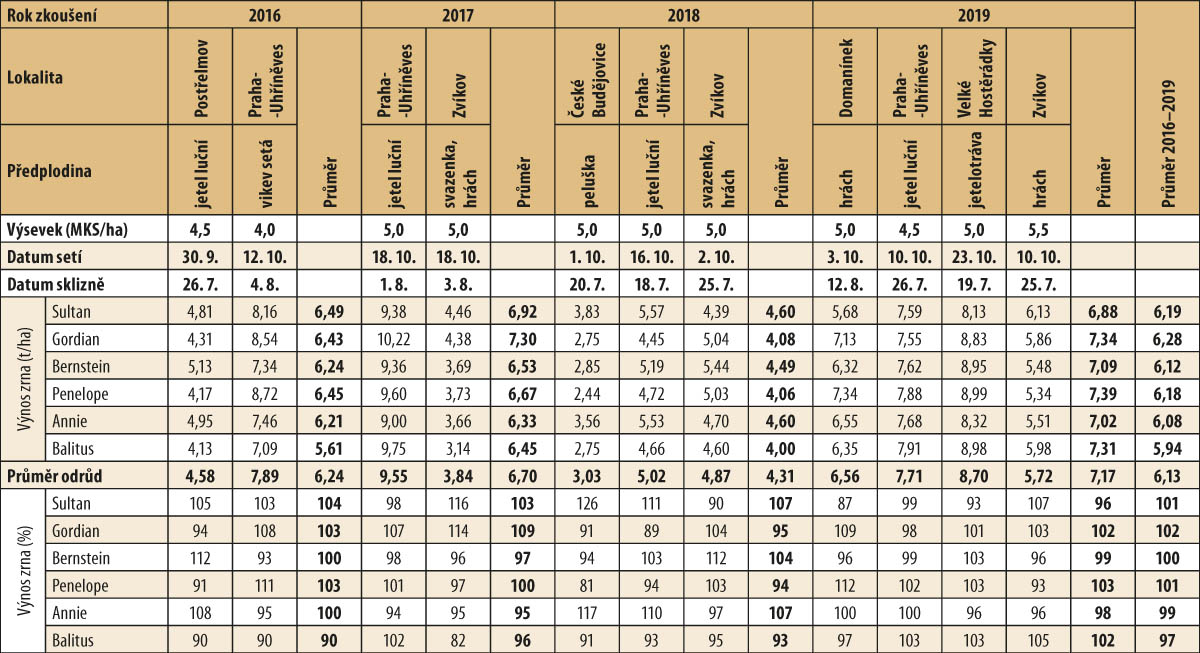 | Rok zkoušení | | 2016 | | | 2017 | | | 2018 | | | | 2019 | | | | | |
|---|---|---|---|---|---|---|---|---|---|---|---|---|---|---|---|---|---|
| Lokalita | | Postřelmov | Praha-Uhříněves | Průměr | Praha-Uhříněves | Zvíkov | Průměr | České Budějovice | Praha-Uhříněves | Zvíkov | Průměr | Domanínek | Praha-Uhříněves | Velké Hostěrádky | Zvíkov | Průměr | Průměr 2016–2019 |
| Předplodina | | jetel luční | vikev setá | | jetel luční | svazenka, hrách | | peluška | jetel luční | svazenka, hrách | | hrách | jetel luční | jetelotráva | hrách | | |
| Výsevek (MKS/ha) | | 4,5 | 4,0 | | 5,0 | 5,0 | | 5,0 | 5,0 | 5,0 | | 5,0 | 4,5 | 5,0 | 5,5 | | |
| Datum setí | | 30. 9. | 12. 10. | | 18. 10. | 18. 10. | | 1. 10. | 16. 10. | 2. 10. | | 3. 10. | 10. 10. | 23. 10. | 10. 10. | | |
| Datum sklizně | | 26. 7. | 4. 8. | | 1. 8. | 3. 8. | | 20. 7. | 18. 7. | 25. 7. | | 12. 8. | 26. 7. | 19. 7. | 25. 7. | | |
| Výnos zrna (t/ha) | Sultan | 4,81 | 8,16 | 6,49 | 9,38 | 4,46 | 6,92 | 3,83 | 5,57 | 4,39 | 4,60 | 5,68 | 7,59 | 8,13 | 6,13 | 6,88 | 6,19 |
| | Gordian | 4,31 | 8,54 | 6,43 | 10,22 | 4,38 | 7,30 | 2,75 | 4,45 | 5,04 | 4,08 | 7,13 | 7,55 | 8,83 | 5,86 | 7,34 | 6,28 |
| | Bernstein | 5,13 | 7,34 | 6,24 | 9,36 | 3,69 | 6,53 | 2,85 | 5,19 | 5,44 | 4,49 | 6,32 | 7,62 | 8,95 | 5,48 | 7,09 | 6,12 |
| | Penelope | 4,17 | 8,72 | 6,45 | 9,60 | 3,73 | 6,67 | 2,44 | 4,72 | 5,03 | 4,06 | 7,34 | 7,88 | 8,99 | 5,34 | 7,39 | 6,18 |
| | Annie | 4,95 | 7,46 | 6,21 | 9,00 | 3,66 | 6,33 | 3,56 | 5,53 | 4,70 | 4,60 | 6,55 | 7,68 | 8,32 | 5,51 | 7,02 | 6,08 |
| | Balitus | 4,13 | 7,09 | 5,61 | 9,75 | 3,14 | 6,45 | 2,75 | 4,66 | 4,60 | 4,00 | 6,35 | 7,91 | 8,98 | 5,98 | 7,31 | 5,94 |
| Průměr odrůd | | 4,58 | 7,89 | 6,24 | 9,55 | 3,84 | 6,70 | 3,03 | 5,02 | 4,87 | 4,31 | 6,56 | 7,71 | 8,70 | 5,72 | 7,17 | 6,13 |
| Výnos zrna (%) | Sultan | 105 | 103 | 104 | 98 | 116 | 103 | 126 | 111 | 90 | 107 | 87 | 99 | 93 | 107 | 96 | 101 |
| | Gordian | 94 | 108 | 103 | 107 | 114 | 109 | 91 | 89 | 104 | 95 | 109 | 98 | 101 | 103 | 102 | 102 |
| | Bernstein | 112 | 93 | 100 | 98 | 96 | 97 | 94 | 103 | 112 | 104 | 96 | 99 | 103 | 96 | 99 | 100 |
| | Penelope | 91 | 111 | 103 | 101 | 97 | 100 | 81 | 94 | 103 | 94 | 112 | 102 | 103 | 93 | 103 | 101 |
| | Annie | 108 | 95 | 100 | 94 | 95 | 95 | 117 | 110 | 97 | 107 | 100 | 100 | 96 | 96 | 98 | 99 |
| | Balitus | 90 | 90 | 90 | 102 | 82 | 96 | 91 | 93 | 95 | 93 | 97 | 103 | 103 | 105 | 102 | 97 |